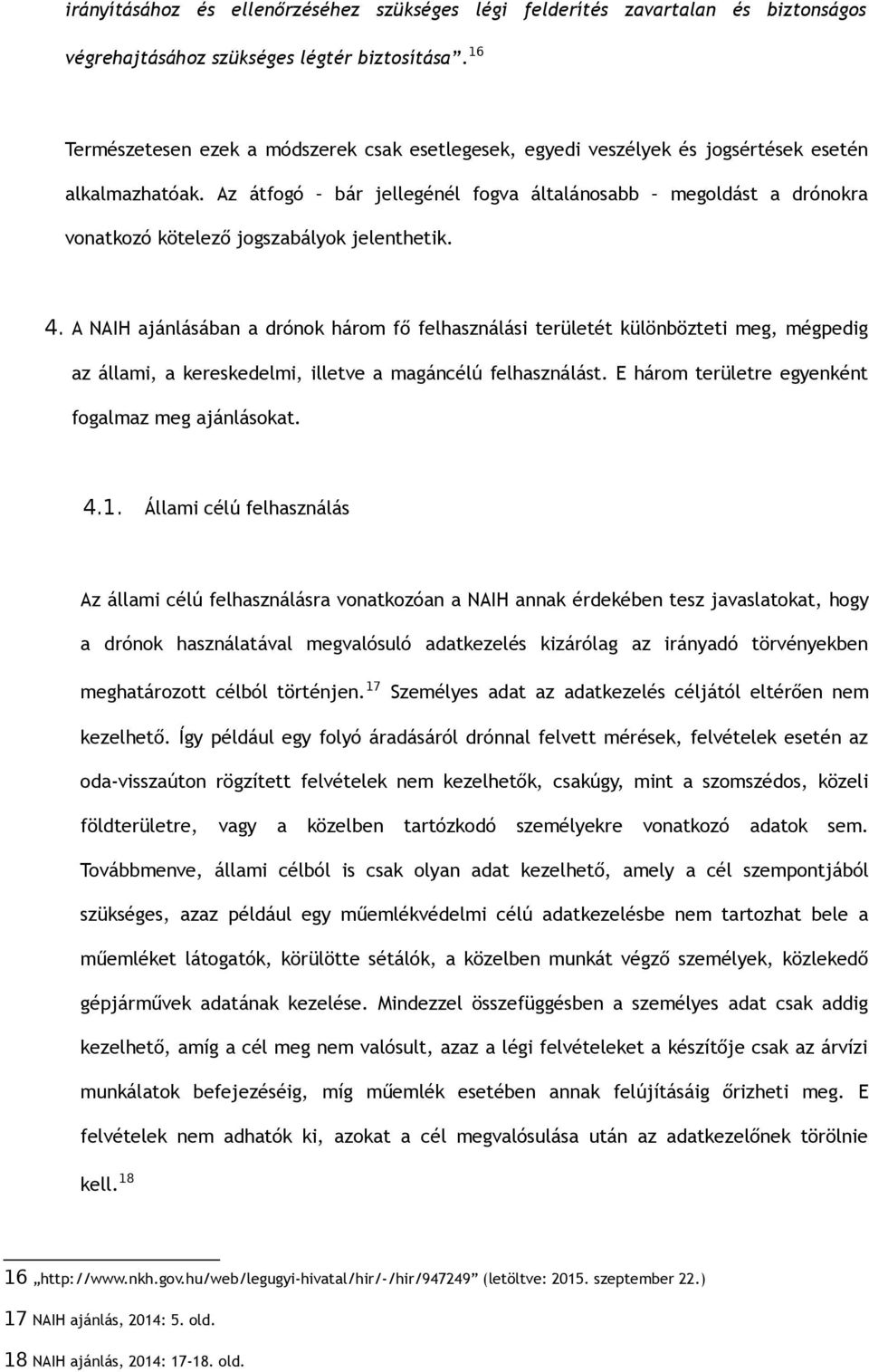 irányításához és ellenőrzéséhez szükséges légi felderítés zavartalan és biztonságos végrehajtásához szükséges légtér biztosítása”.$^{16}$

Természetesen ezek a módszerek csak esetlegesek, egyedi veszélyek és jogsértések esetén alkalmazhatóak. Az átfogó – bár jellegénél fogva általánosabb – megoldást a drónokra vonatkozó kötelező jogszabályok jelenthetik.

4. A NAIH ajánlásában a drónok három fő felhasználási területét különbözteti meg, mégpedig az állami, a kereskedelmi, illetve a magáncélú felhasználást. E három területre egyenként fogalmaz meg ajánlásokat.

4.1. Állami célú felhasználás

Az állami célú felhasználásra vonatkozóan a NAIH annak érdekében tesz javaslatokat, hogy a drónok használatával megvalósuló adatkezelés kizárólag az irányadó törvényekben meghatározott célból történjen.$^{17}$ Személyes adat az adatkezelés céljától eltérően nem kezelhető. Így például egy folyó áradásáról drónnal felvett mérések, felvételek esetén az oda-visszaúton rögzített felvételek nem kezelhetők, csakúgy, mint a szomszédos, közeli földterületre, vagy a közelben tartózkodó személyekre vonatkozó adatok sem. Továbbmenve, állami célból is csak olyan adat kezelhető, amely a cél szempontjából szükséges, azaz például egy műemlékvédelmi célú adatkezelésbe nem tartozhat bele a műemléket látogatók, körülötte sétálók, a közelben munkát végző személyek, közlekedő gépjárművek adatának kezelése. Mindezzel összefüggésben a személyes adat csak addig kezelhető, amíg a cél meg nem valósult, azaz a légi felvételeket a készítője csak az árvízi munkálatok befejezéséig, míg műemlék esetében annak felújításáig őrizheti meg. E felvételek nem adhatók ki, azokat a cél megvalósulása után az adatkezelőnek törölnie kell.$^{18}$

16 „http://www.nkh.gov.hu/web/legugyi-hivatal/hir/-/hir/947249” (letöltve: 2015. szeptember 22.)

17 NAIH ajánlás, 2014: 5. old.

18 NAIH ajánlás, 2014: 17-18. old.